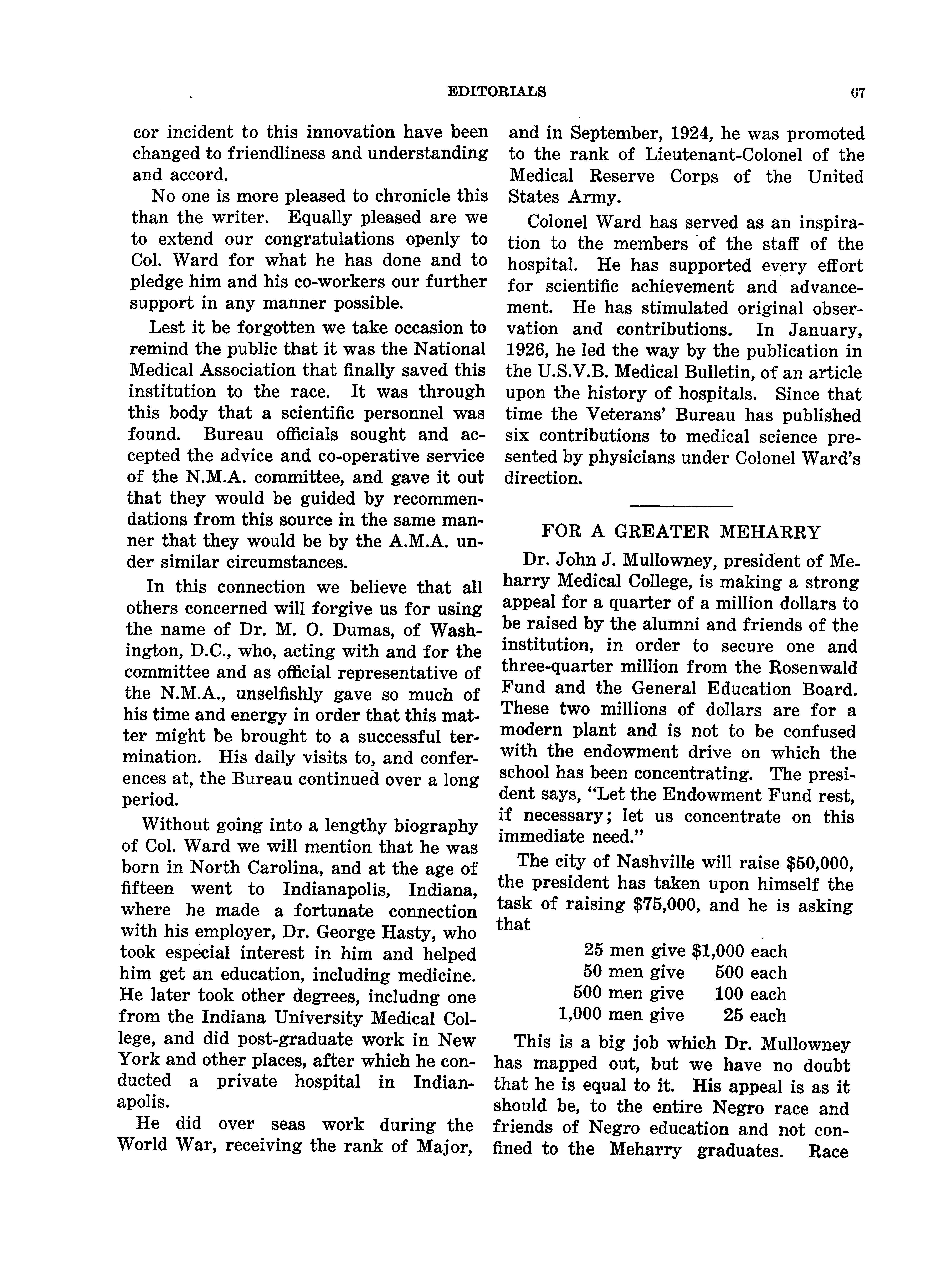 EDITORIALS 67

cor incident to this innovation have been changed to friendliness and understanding and accord.

No one is more pleased to chronicle this than the writer. Equally pleased are we to extend our congratulations openly to Col. Ward for what he has done and to pledge him and his co-workers our further support in any manner possible.

Lest it be forgotten we take occasion to remind the public that it was the National Medical Association that finally saved this institution to the race. It was through this body that a scientific personnel was found. Bureau officials sought and accepted the advice and co-operative service of the N.M.A. committee, and gave it out that they would be guided by recommendations from this source in the same manner that they would be by the A.M.A. under similar circumstances.

In this connection we believe that all others concerned will forgive us for using the name of Dr. M. O. Dumas, of Washington, D.C., who, acting with and for the committee and as official representative of the N.M.A., unselfishly gave so much of his time and energy in order that this matter might be brought to a successful termination. His daily visits to, and conferences at, the Bureau continued over a long period.

Without going into a lengthy biography of Col. Ward we will mention that he was born in North Carolina, and at the age of fifteen went to Indianapolis, Indiana, where he made a fortunate connection with his employer, Dr. George Hasty, who took especial interest in him and helped him get an education, including medicine. He later took other degrees, includng one from the Indiana University Medical College, and did post-graduate work in New York and other places, after which he conducted a private hospital in Indianapolis.

He did over seas work during the World War, receiving the rank of Major, and in September, 1924, he was promoted to the rank of Lieutenant-Colonel of the Medical Reserve Corps of the United States Army.

Colonel Ward has served as an inspiration to the members of the staff of the hospital. He has supported every effort for scientific achievement and advancement. He has stimulated original observation and contributions. In January, 1926, he led the way by the publication in the U.S.V.B. Medical Bulletin, of an article upon the history of hospitals. Since that time the Veterans' Bureau has published six contributions to medical science presented by physicians under Colonel Ward's direction.

FOR A GREATER MEHARRY

Dr. John J. Mullowney, president of Meharry Medical College, is making a strong appeal for a quarter of a million dollars to be raised by the alumni and friends of the institution, in order to secure one and three-quarter million from the Rosenwald Fund and the General Education Board. These two millions of dollars are for a modern plant and is not to be confused with the endowment drive on which the school has been concentrating. The president says, "Let the Endowment Fund rest, if necessary; let us concentrate on this immediate need."

The city of Nashville will raise $50,000, the president has taken upon himself the task of raising $75,000, and he is asking that

25 men give $1,000 each
50 men give 500 each
500 men give 100 each
1,000 men give 25 each

This is a big job which Dr. Mullowney has mapped out, but we have no doubt that he is equal to it. His appeal is as it should be, to the entire Negro race and friends of Negro education and not confined to the Meharry graduates. Race